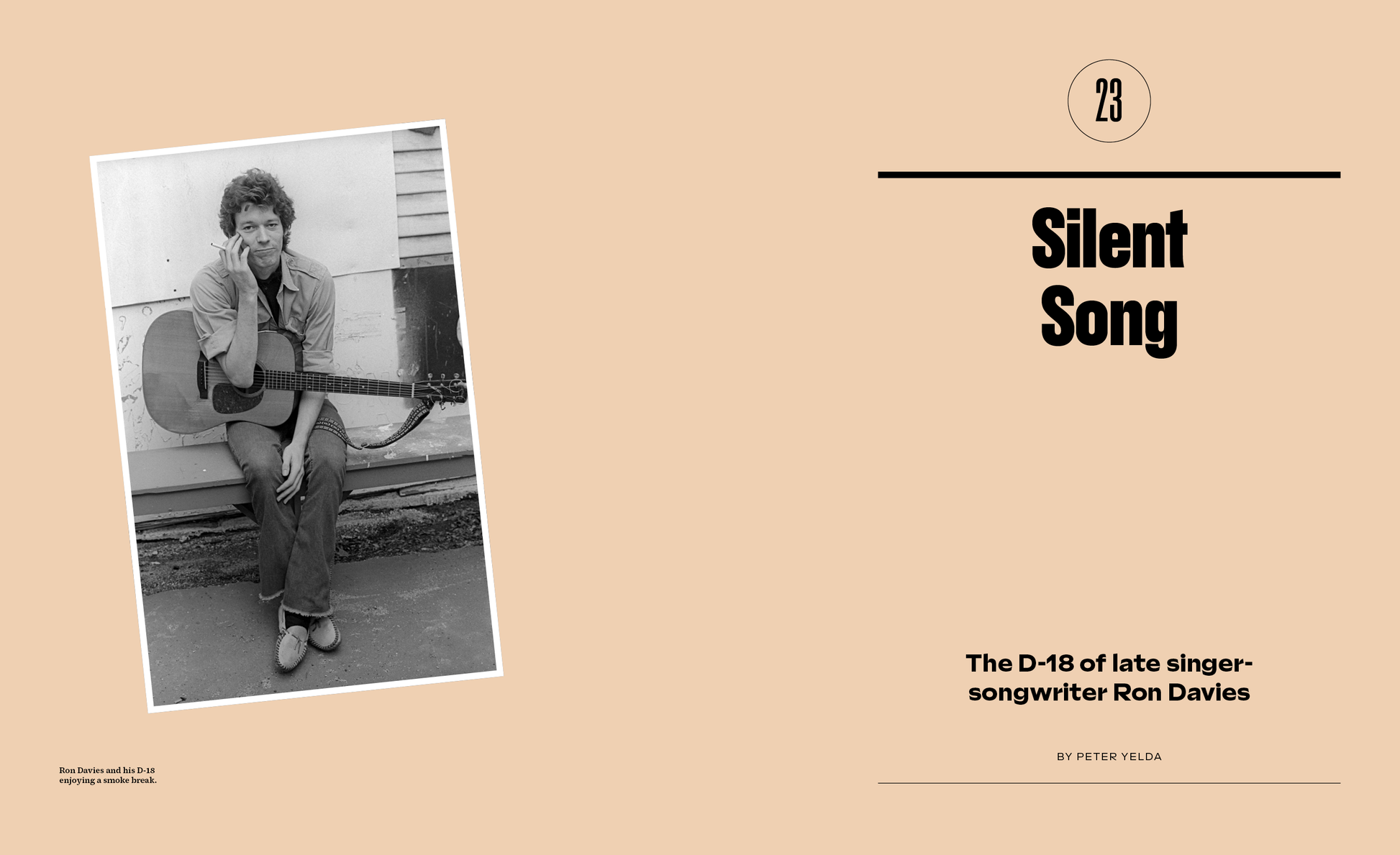 Ron Davies and his D-18 enjoying a smoke break.

23

Silent Song

The D-18 of late singer-songwriter Ron Davies

BY PETER YELDA